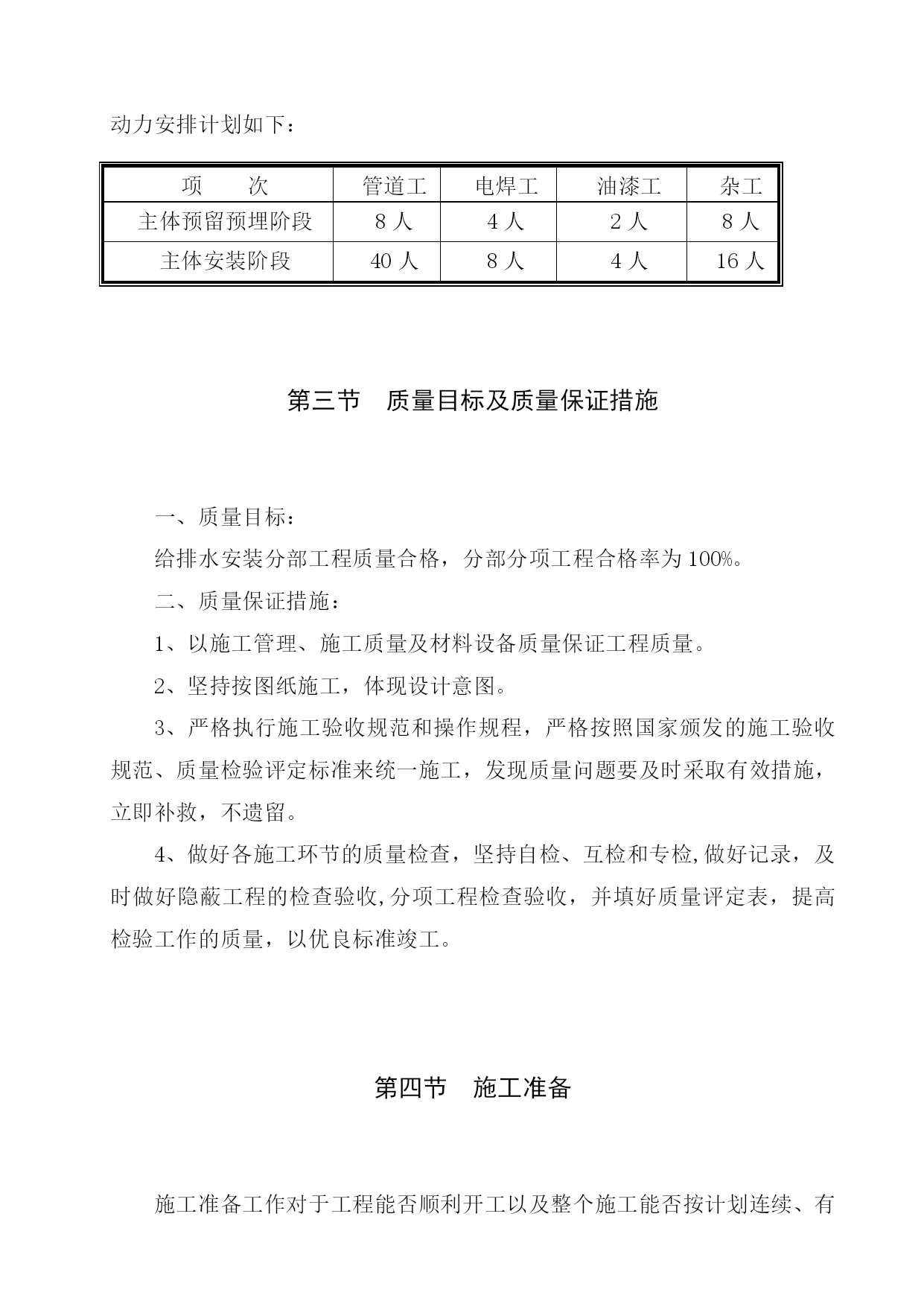 动力安排计划如下：

| 项　　次 | 管道工 | 电焊工 | 油漆工 | 杂工 |
|---|---|---|---|---|
| 主体预留预埋阶段 | 8 人 | 4 人 | 2 人 | 8 人 |
| 主体安装阶段 | 40 人 | 8 人 | 4 人 | 16 人 |

第三节　质量目标及质量保证措施

一、质量目标：

给排水安装分部工程质量合格，分部分项工程合格率为 100%。

二、质量保证措施：

1、以施工管理、施工质量及材料设备质量保证工程质量。

2、坚持按图纸施工，体现设计意图。

3、严格执行施工验收规范和操作规程，严格按照国家颁发的施工验收规范、质量检验评定标准来统一施工，发现质量问题要及时采取有效措施，立即补救，不遗留。

4、做好各施工环节的质量检查，坚持自检、互检和专检,做好记录，及时做好隐蔽工程的检查验收,分项工程检查验收，并填好质量评定表，提高检验工作的质量，以优良标准竣工。

第四节　施工准备

施工准备工作对于工程能否顺利开工以及整个施工能否按计划连续、有